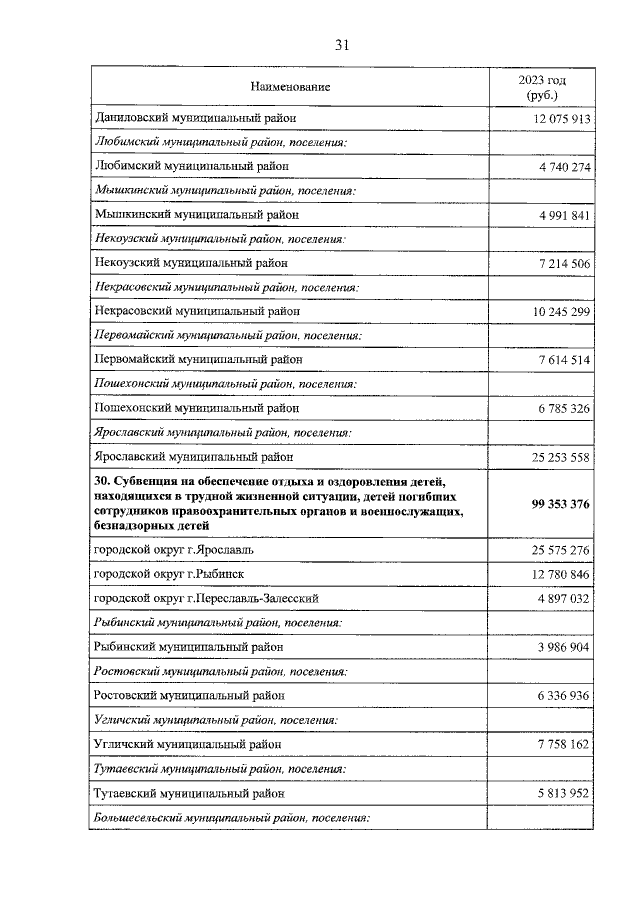 31

| Наименование | 2023 год (руб.) |
|---|---|
| Даниловский муниципальный район | 12 075 913 |
| Любимский муниципальный район, поселения: | |
| Любимский муниципальный район | 4 740 274 |
| Мышкинский муниципальный район, поселения: | |
| Мышкинский муниципальный район | 4 991 841 |
| Некоузский муниципальный район, поселения: | |
| Некоузский муниципальный район | 7 214 506 |
| Некрасовский муниципальный район, поселения: | |
| Некрасовский муниципальный район | 10 245 299 |
| Первомайский муниципальный район, поселения: | |
| Первомайский муниципальный район | 7 614 514 |
| Пошехонский муниципальный район, поселения: | |
| Пошехонский муниципальный район | 6 785 326 |
| Ярославский муниципальный район, поселения: | |
| Ярославский муниципальный район | 25 253 558 |
| 30. Субвенция на обеспечение отдыха и оздоровления детей, находящихся в трудной жизненной ситуации, детей погибших сотрудников правоохранительных органов и военнослужащих, безнадзорных детей | 99 353 376 |
| городской округ г.Ярославль | 25 575 276 |
| городской округ г.Рыбинск | 12 780 846 |
| городской округ г.Переславль-Залесский | 4 897 032 |
| Рыбинский муниципальный район, поселения: | |
| Рыбинский муниципальный район | 3 986 904 |
| Ростовский муниципальный район, поселения: | |
| Ростовский муниципальный район | 6 336 936 |
| Угличский муниципальный район, поселения: | |
| Угличский муниципальный район | 7 758 162 |
| Тутаевский муниципальный район, поселения: | |
| Тутаевский муниципальный район | 5 813 952 |
| Большесельский муниципальный район, поселения: | |